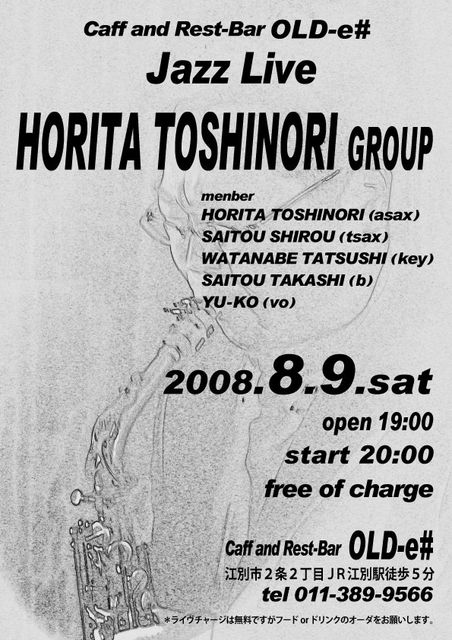 Caff and Rest-Bar OLD-e#
Jazz Live
HORITA TOSHINORI GROUP

menber
HORITA TOSHINORI (asax)
SAITOU SHIROU (tsax)
WATANABE TATSUSHI (key)
SAITOU TAKASHI (b)
YU-KO (vo)

2008.8.9.sat
open 19:00
start 20:00
free of charge

Caff and Rest-Bar OLD-e#
江別市2条2丁目JR江別駅徒歩5分
tel 011-389-9566

*ライヴチャージは無料ですがフードorドリンクのオーダをお願いします。